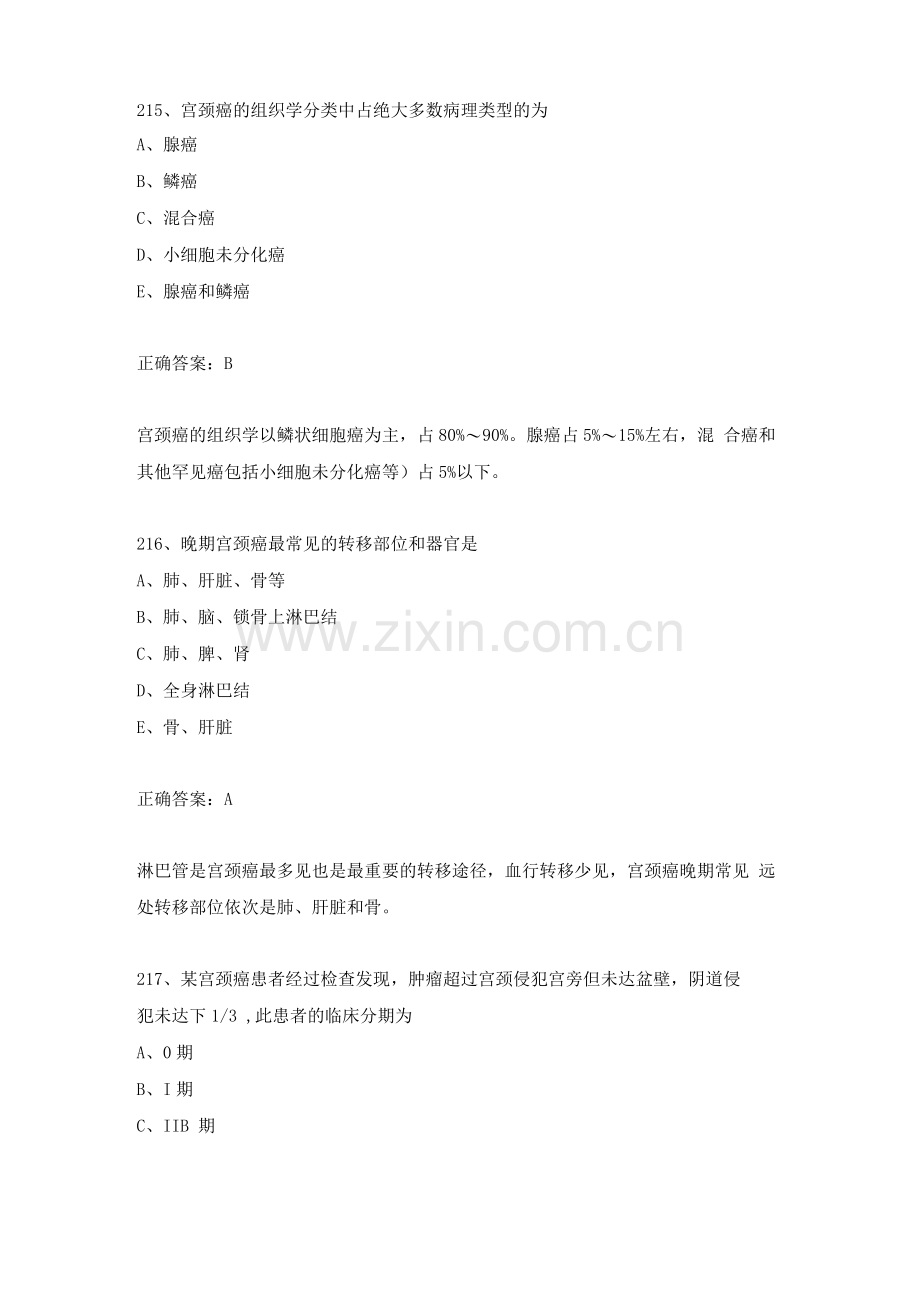 215、宫颈癌的组织学分类中占绝大多数病理类型的为
A、腺癌
B、鳞癌
C、混合癌
D、小细胞未分化癌
E、腺癌和鳞癌

正确答案：B

宫颈癌的组织学以鳞状细胞癌为主，占 80%～90%。腺癌占 5%～15%左右，混 合癌和其他罕见癌包括小细胞未分化癌等）占 5%以下。

216、晚期宫颈癌最常见的转移部位和器官是
A、肺、肝脏、骨等
B、肺、脑、锁骨上淋巴结
C、肺、脾、肾
D、全身淋巴结
E、骨、肝脏

正确答案：A

淋巴管是宫颈癌最多见也是最重要的转移途径，血行转移少见，宫颈癌晚期常见 远处转移部位依次是肺、肝脏和骨。

217、某宫颈癌患者经过检查发现，肿瘤超过宫颈侵犯宫旁但未达盆壁，阴道侵犯未达下 1/3 ,此患者的临床分期为
A、0 期
B、I 期
C、IIB 期

www.zixin.com.cn